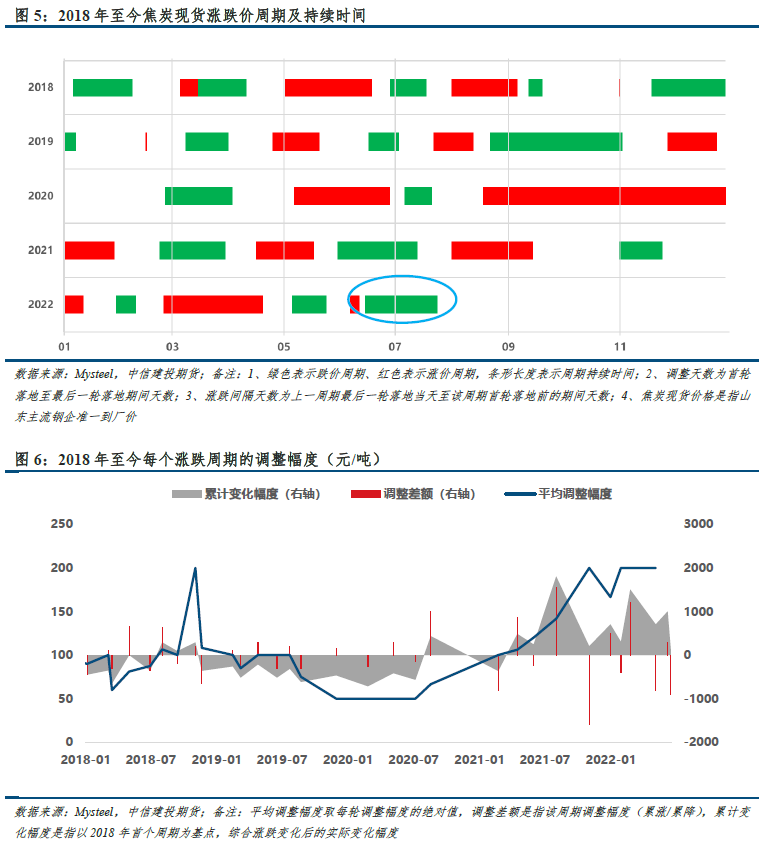 图 5：2018 年至今焦炭现货涨跌价周期及持续时间

2018
2019
2020
2021
2022

01 03 05 07 09 11

数据来源：Mysteel，中信建投期货；备注：1、绿色表示跌价周期、红色表示涨价周期，条形长度表示周期持续时间；2、调整天数为首轮落地至最后一轮落地期间天数；3、涨跌间隔天数为上一周期最后一轮落地当天至该周期首轮落地前的期间天数；4、焦炭现货价格是指山东主流钢企准一到厂价

图 6：2018 年至今每个涨跌周期的调整幅度（元/吨）

累计变化幅度（右轴） 调整差额（右轴） 平均调整幅度

250
200
150
100
50
0

3000
2000
1000
0
-1000
-2000

2018-01 2018-07 2019-01 2019-07 2020-01 2020-07 2021-01 2021-07 2022-01

数据来源：Mysteel，中信建投期货；备注：平均调整幅度取每轮调整幅度的绝对值，调整差额是指该周期调整幅度（累涨/累降），累计变化幅度是指以 2018 年首个周期为基点，综合涨跌变化后的实际变化幅度